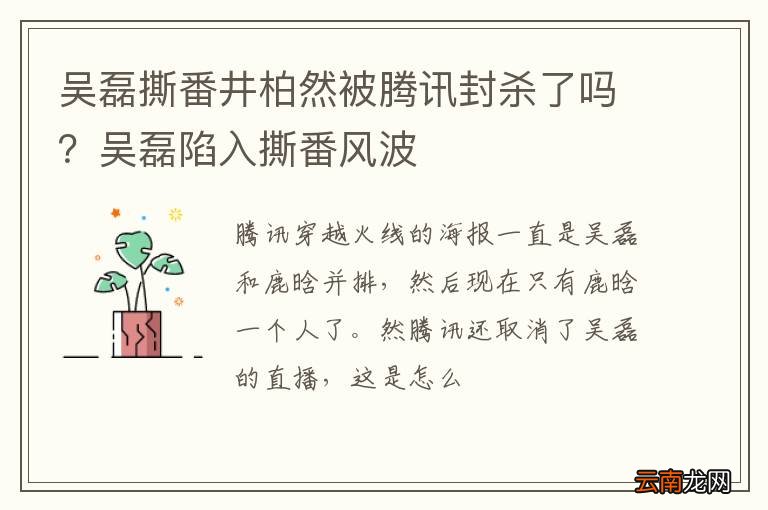 吴磊撕番井柏然被腾讯封杀了吗？吴磊陷入撕番风波

腾讯穿越火线的海报一直是吴磊和鹿晗并排，然后现在只有鹿晗一个人了。然腾讯还取消了吴磊的直播，这是怎么

云南龙网